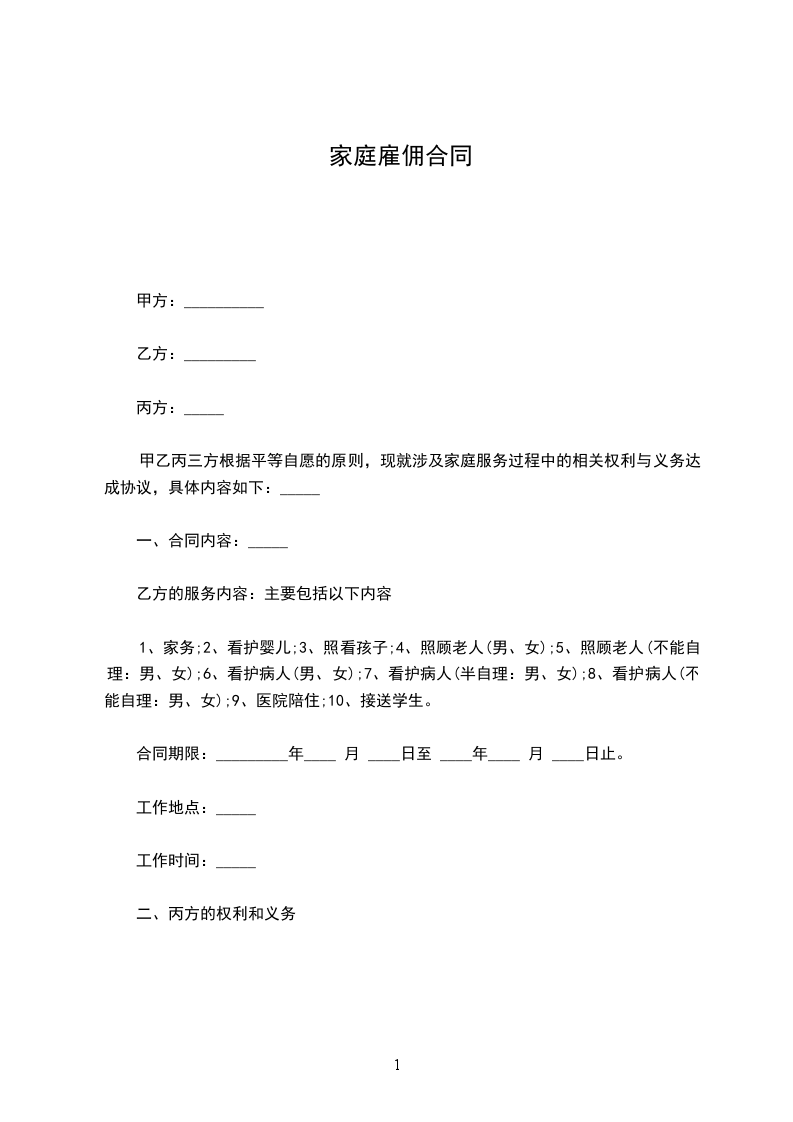 家庭雇佣合同

甲方：__________

乙方：_________

丙方：_____

甲乙丙三方根据平等自愿的原则，现就涉及家庭服务过程中的相关权利与义务达成协议，具体内容如下：_____

一、合同内容：_____

乙方的服务内容：主要包括以下内容

1、家务;2、看护婴儿;3、照看孩子;4、照顾老人(男、女);5、照顾老人(不能自理：男、女);6、看护病人(男、女);7、看护病人(半自理：男、女);8、看护病人(不能自理：男、女);9、医院陪住;10、接送学生。

合同期限：_________年____ 月 ____日至 ____年____ 月 ____日止。

工作地点：_____

工作时间：_____

二、丙方的权利和义务

1